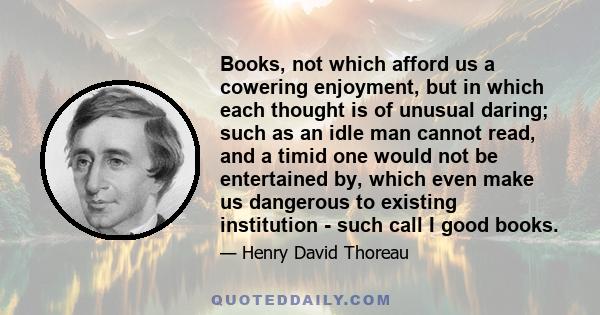 Books, not which afford us a cowering enjoyment, but in which each thought is of unusual daring; such as an idle man cannot read, and a timid one would not be entertained by, which even make us dangerous to existing institution - such call I good books.

— Henry David Thoreau

QUOTEDDAILY.COM